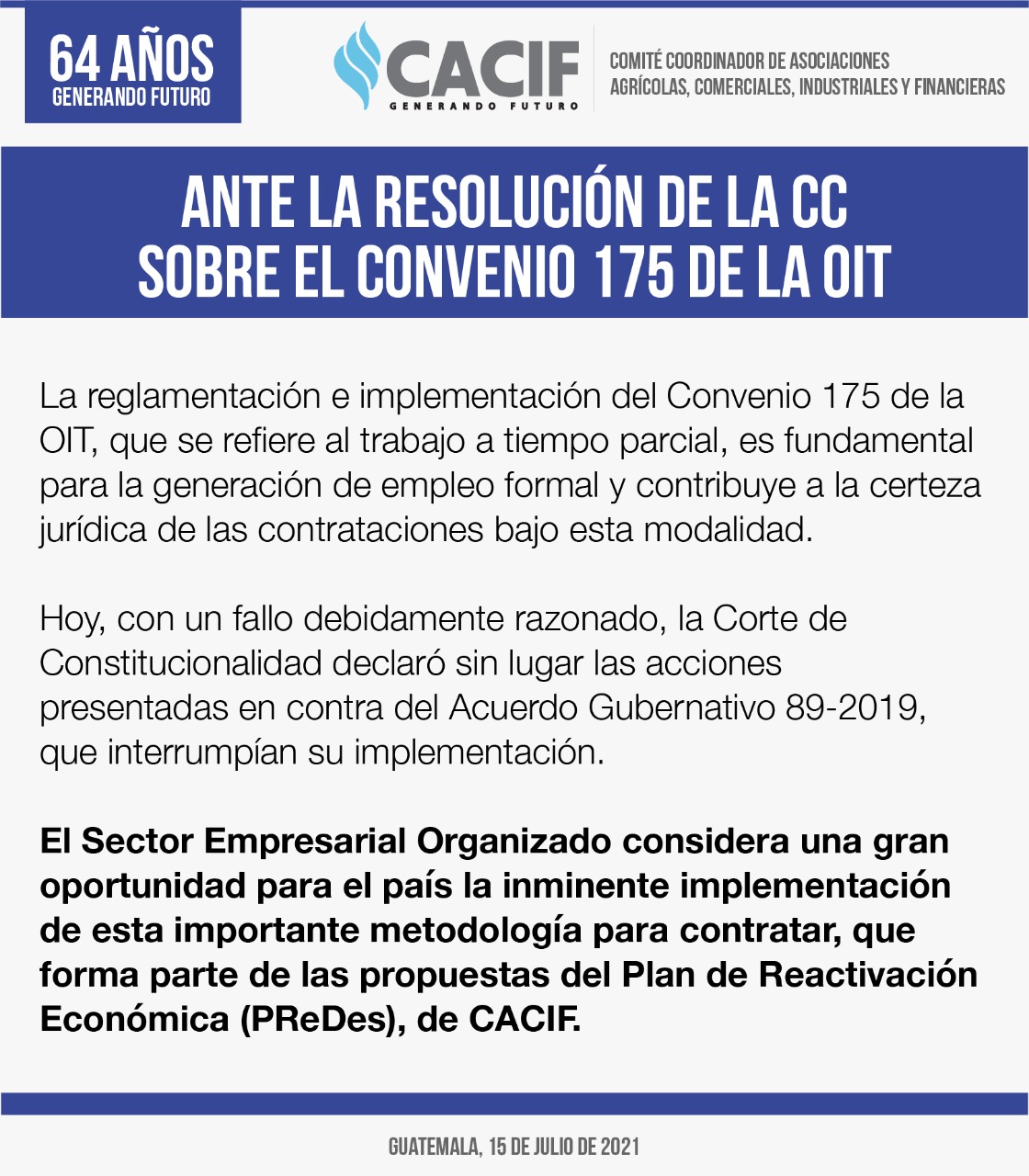 64 AÑOS
GENERANDO FUTURO

CACIF
GENERANDO FUTURO

COMITÉ COORDINADOR DE ASOCIACIONES AGRÍCOLAS, COMERCIALES, INDUSTRIALES Y FINANCIERAS

ANTE LA RESOLUCIÓN DE LA CC SOBRE EL CONVENIO 175 DE LA OIT

La reglamentación e implementación del Convenio 175 de la OIT, que se refiere al trabajo a tiempo parcial, es fundamental para la generación de empleo formal y contribuye a la certeza jurídica de las contrataciones bajo esta modalidad.

Hoy, con un fallo debidamente razonado, la Corte de Constitucionalidad declaró sin lugar las acciones presentadas en contra del Acuerdo Gubernativo 89-2019, que interrumpían su implementación.

El Sector Empresarial Organizado considera una gran oportunidad para el país la inminente implementación de esta importante metodología para contratar, que forma parte de las propuestas del Plan de Reactivación Económica (PReDes), de CACIF.

GUATEMALA, 15 DE JULIO DE 2021